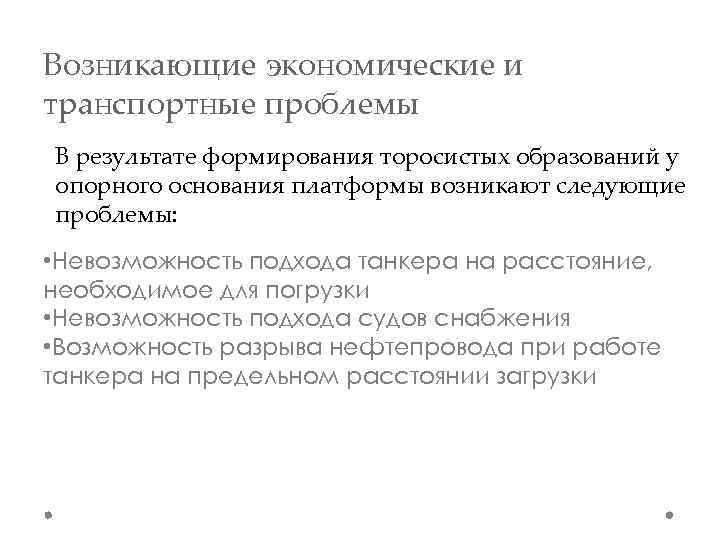 Возникающие экономические и транспортные проблемы

В результате формирования торосистых образований у опорного основания платформы возникают следующие проблемы:

•Невозможность подхода танкера на расстояние, необходимое для погрузки
•Невозможность подхода судов снабжения
•Возможность разрыва нефтепровода при работе танкера на предельном расстоянии загрузки